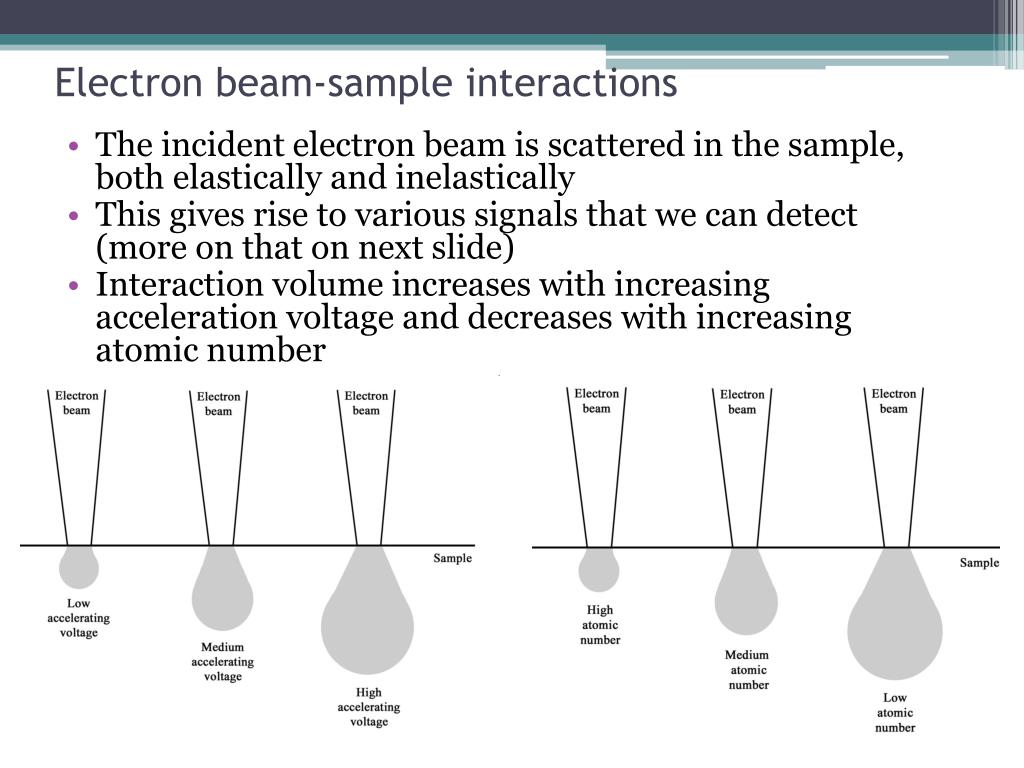 Electron beam-sample interactions

• The incident electron beam is scattered in the sample, both elastically and inelastically
• This gives rise to various signals that we can detect (more on that on next slide)
• Interaction volume increases with increasing acceleration voltage and decreases with increasing atomic number

Electron beam
Electron beam
Electron beam
Sample
Low accelerating voltage
Medium accelerating voltage
High accelerating voltage

Electron beam
Electron beam
Electron beam
Sample
High atomic number
Medium atomic number
Low atomic number